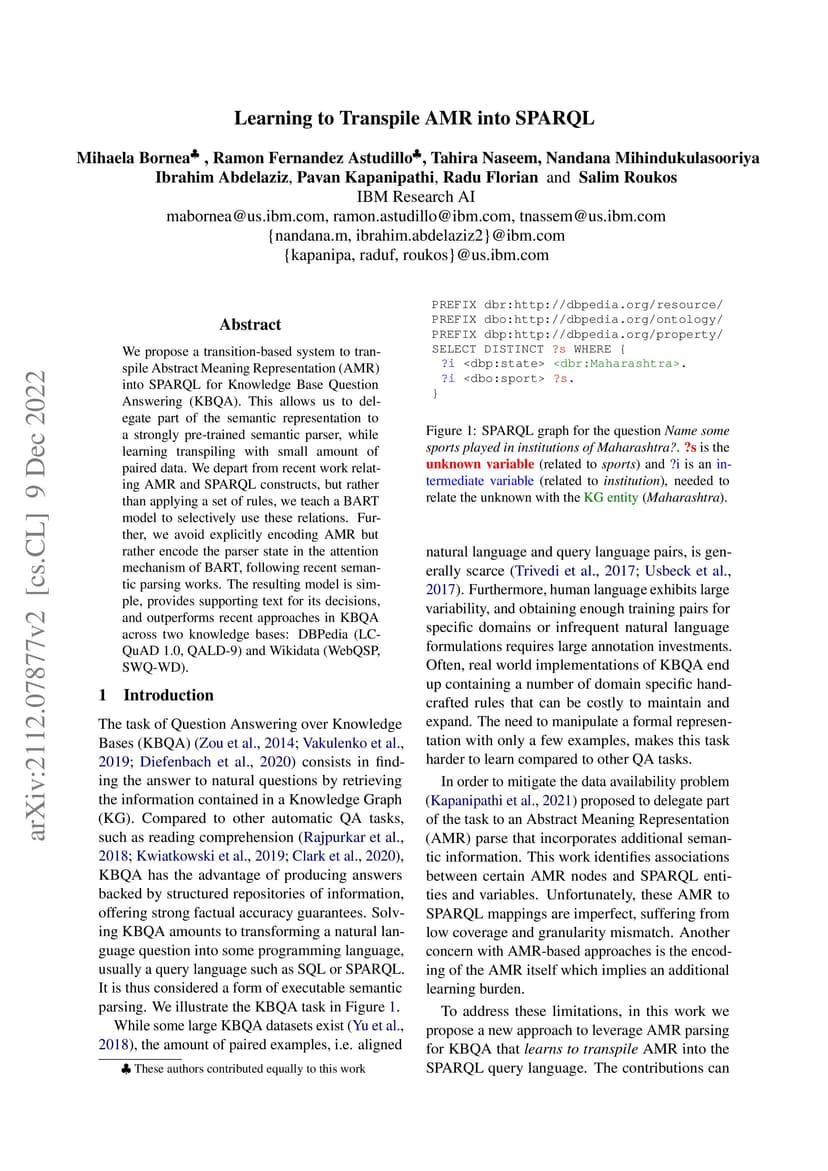 Learning to Transpile AMR into SPARQL

Mihaela Bornea♣ , Ramon Fernandez Astudillo♣, Tahira Naseem, Nandana Mihindukulasooriya
Ibrahim Abdelaziz, Pavan Kapanipathi, Radu Florian and Salim Roukos
IBM Research AI
mabornea@us.ibm.com, ramon.astudillo@ibm.com, tnassem@us.ibm.com
{nandana.m, ibrahim.abdelaziz2}@ibm.com
{kapanipa, raduf, roukos}@us.ibm.com

arXiv:2112.07877v2 [cs.CL] 9 Dec 2022

Abstract

We propose a transition-based system to transpile Abstract Meaning Representation (AMR) into SPARQL for Knowledge Base Question Answering (KBQA). This allows us to delegate part of the semantic representation to a strongly pre-trained semantic parser, while learning transpiling with small amount of paired data. We depart from recent work relating AMR and SPARQL constructs, but rather than applying a set of rules, we teach a BART model to selectively use these relations. Further, we avoid explicitly encoding AMR but rather encode the parser state in the attention mechanism of BART, following recent semantic parsing works. The resulting model is simple, provides supporting text for its decisions, and outperforms recent approaches in KBQA across two knowledge bases: DBPedia (LC-QuAD 1.0, QALD-9) and Wikidata (WebQSP, SWQ-WD).

1 Introduction

The task of Question Answering over Knowledge Bases (KBQA) (Zou et al., 2014; Vakulenko et al., 2019; Diefenbach et al., 2020) consists in finding the answer to natural questions by retrieving the information contained in a Knowledge Graph (KG). Compared to other automatic QA tasks, such as reading comprehension (Rajpurkar et al., 2018; Kwiatkowski et al., 2019; Clark et al., 2020), KBQA has the advantage of producing answers backed by structured repositories of information, offering strong factual accuracy guarantees. Solving KBQA amounts to transforming a natural language question into some programming language, usually a query language such as SQL or SPARQL. It is thus considered a form of executable semantic parsing. We illustrate the KBQA task in Figure 1.

While some large KBQA datasets exist (Yu et al., 2018), the amount of paired examples, i.e. aligned

♣ These authors contributed equally to this work

PREFIX dbr:http://dbpedia.org/resource/
PREFIX dbo:http://dbpedia.org/ontology/
PREFIX dbp:http://dbpedia.org/property/
SELECT DISTINCT ?s WHERE {
?i <dbp:state> <dbr:Maharashtra>.
?i <dbo:sport> ?s.
}

Figure 1: SPARQL graph for the question Name some sports played in institutions of Maharashtra?. ?s is the unknown variable (related to sports) and ?i is an intermediate variable (related to institution), needed to relate the unknown with the KG entity (Maharashtra).

natural language and query language pairs, is generally scarce (Trivedi et al., 2017; Usbeck et al., 2017). Furthermore, human language exhibits large variability, and obtaining enough training pairs for specific domains or infrequent natural language formulations requires large annotation investments. Often, real world implementations of KBQA end up containing a number of domain specific handcrafted rules that can be costly to maintain and expand. The need to manipulate a formal representation with only a few examples, makes this task harder to learn compared to other QA tasks.

In order to mitigate the data availability problem (Kapanipathi et al., 2021) proposed to delegate part of the task to an Abstract Meaning Representation (AMR) parse that incorporates additional semantic information. This work identifies associations between certain AMR nodes and SPARQL entities and variables. Unfortunately, these AMR to SPARQL mappings are imperfect, suffering from low coverage and granularity mismatch. Another concern with AMR-based approaches is the encoding of the AMR itself which implies an additional learning burden.

To address these limitations, in this work we propose a new approach to leverage AMR parsing for KBQA that learns to transpile AMR into the SPARQL query language. The contributions can